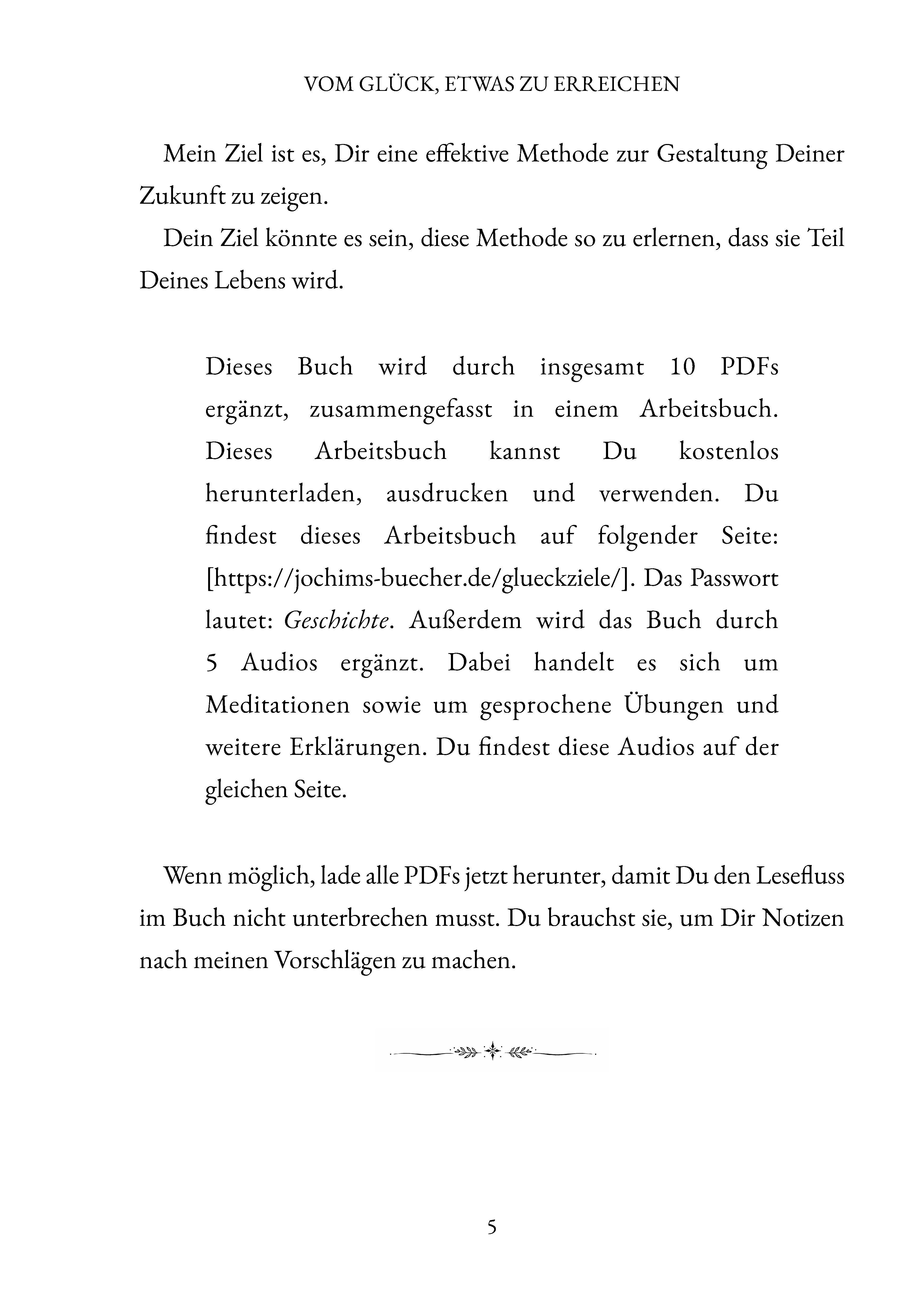 VOM GLÜCK, ETWAS ZU ERREICHEN

Mein Ziel ist es, Dir eine effektive Methode zur Gestaltung Deiner Zukunft zu zeigen.

Dein Ziel könnte es sein, diese Methode so zu erlernen, dass sie Teil Deines Lebens wird.

Dieses Buch wird durch insgesamt 10 PDFs ergänzt, zusammengefasst in einem Arbeitsbuch. Dieses Arbeitsbuch kannst Du kostenlos herunterladen, ausdrucken und verwenden. Du findest dieses Arbeitsbuch auf folgender Seite: [https://jochims-buecher.de/glueckziele/]. Das Passwort lautet: Geschichte. Außerdem wird das Buch durch 5 Audios ergänzt. Dabei handelt es sich um Meditationen sowie um gesprochene Übungen und weitere Erklärungen. Du findest diese Audios auf der gleichen Seite.

Wenn möglich, lade alle PDFs jetzt herunter, damit Du den Lesefluss im Buch nicht unterbrechen musst. Du brauchst sie, um Dir Notizen nach meinen Vorschlägen zu machen.

5